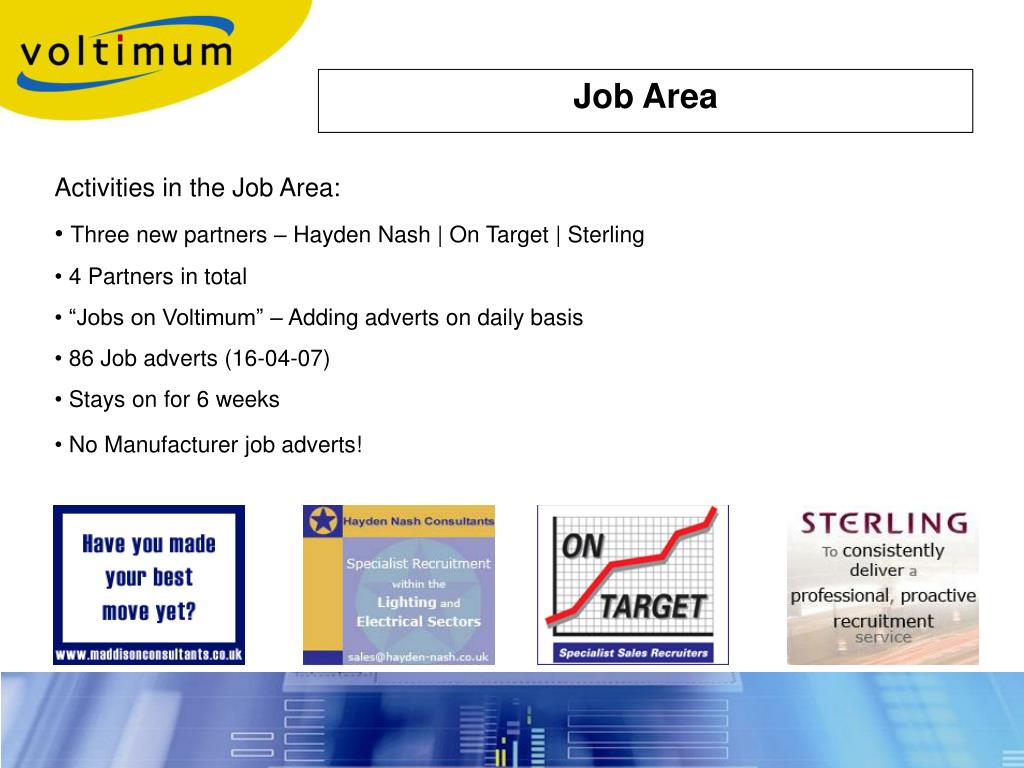 voltimum

Job Area

Activities in the Job Area:

• Three new partners – Hayden Nash | On Target | Sterling

• 4 Partners in total

• "Jobs on Voltimum" – Adding adverts on daily basis

• 86 Job adverts (16-04-07)

• Stays on for 6 weeks

• No Manufacturer job adverts!

Have you made your best move yet?

www.maddisonconsultants.co.uk

Hayden Nash Consultants

Specialist Recruitment within the Lighting and Electrical Sectors

sales@hayden-nash.co.uk

ON TARGET

Specialist Sales Recruiters

STERLING

To consistently deliver a professional, proactive recruitment service